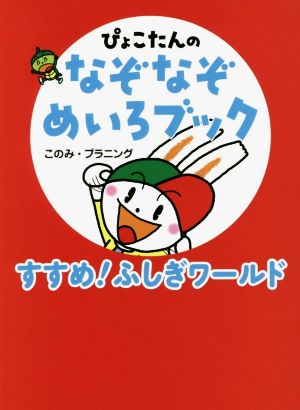 ぴょこたんの
なぞなぞ
めいろブック

このみ・プラニング

すすめ!ふしぎワールド